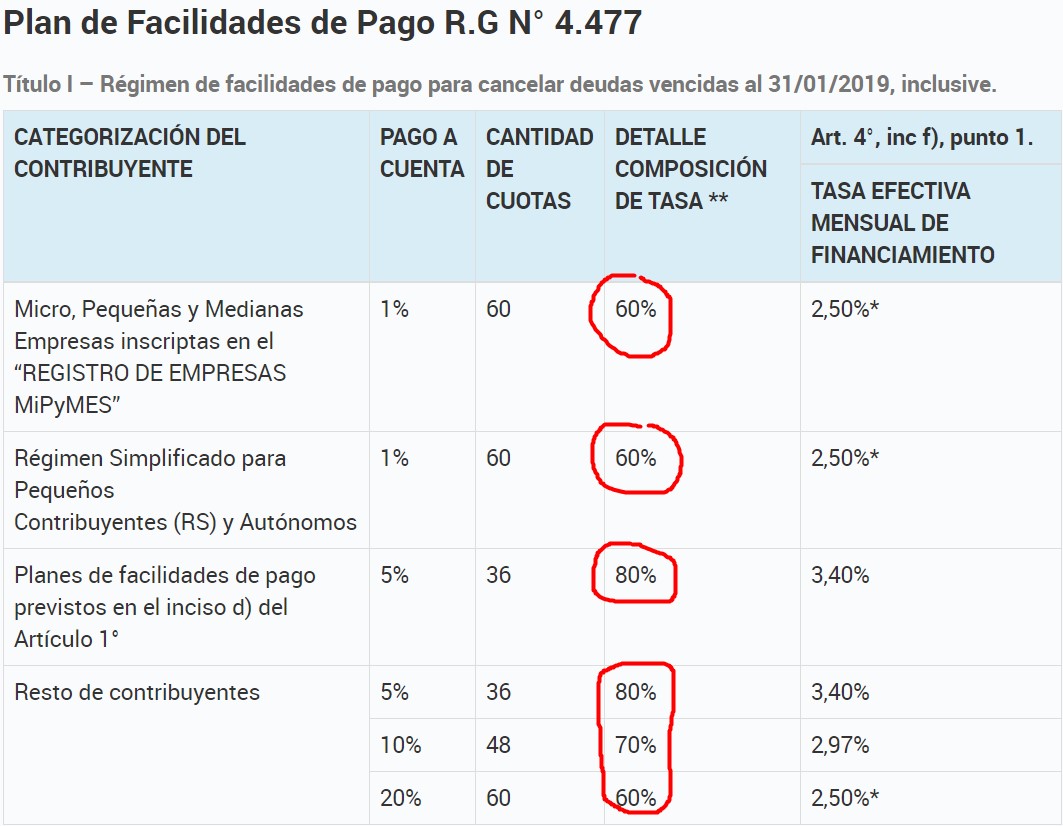 Plan de Facilidades de Pago R.G N° 4.477

Título I – Régimen de facilidades de pago para cancelar deudas vencidas al 31/01/2019, inclusive.

| CATEGORIZACIÓN DEL CONTRIBUYENTE | PAGO A CUENTA | CANTIDAD DE CUOTAS | DETALLE COMPOSICIÓN DE TASA ** | Art. 4°, inc f), punto 1. TASA EFECTIVA MENSUAL DE FINANCIAMIENTO |
|---|---|---|---|---|
| Micro, Pequeñas y Medianas Empresas inscriptas en el “REGISTRO DE EMPRESAS MiPyMES” | 1% | 60 | 60% | 2,50%* |
| Régimen Simplificado para Pequeños Contribuyentes (RS) y Autónomos | 1% | 60 | 60% | 2,50%* |
| Planes de facilidades de pago previstos en el inciso d) del Artículo 1° | 5% | 36 | 80% | 3,40% |
| Resto de contribuyentes | 5% | 36 | 80% | 3,40% |
| | 10% | 48 | 70% | 2,97% |
| | 20% | 60 | 60% | 2,50%* |